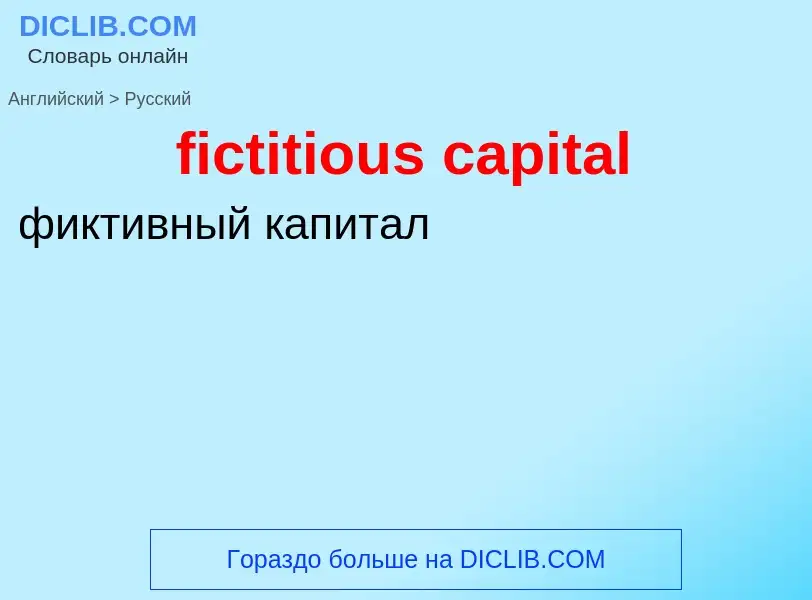 DICLIB.COM
Словарь онлайн

Английский > Русский

fictitious capital

фиктивный капитал

Гораздо больше на DICLIB.COM